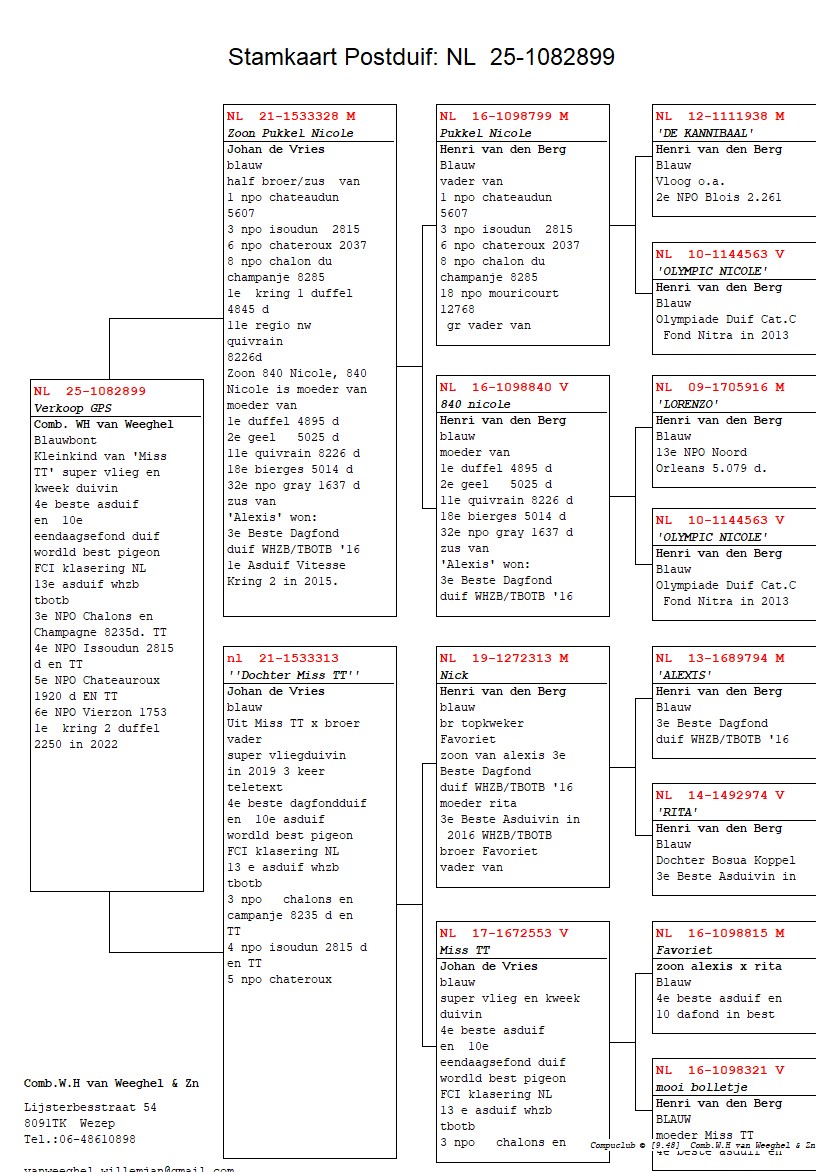 Stamkaart Postduif: NL 25-1082899

NL 25-1082899
Verkoop GPS
Comb. WH van Weeghel
Blauwbont
Kleinkind van 'Miss TT' super vlieg en kweek duivin
4e beste asduif en 10e eendaagsefond duif wordld best pigeon FCI klasering NL
13e asduif whzb tbotb
3e NPO Chalons en Champagne 8235d. TT
4e NPO Issoudun 2815 d en TT
5e NPO Chateauroux 1920 d EN TT
6e NPO Vierzon 1753
1e kring 2 duffel 2250 in 2022

NL 21-1533328 M
Zoon Pukkel Nicole
Johan de Vries
blauw
half broer/zus van
1 npo chateaudun 5607
3 npo isoudun 2815
6 npo chateroux 2037
8 npo chalon du champanje 8285
1e kring 1 duffel 4845 d
11e regio nw quivrain 8226d
Zoon 840 Nicole, 840 Nicole is moeder van moeder van
1e duffel 4895 d
2e geel 5025 d
11e quivrain 8226 d
18e bierges 5014 d
32e npo gray 1637 d
zus van
'Alexis' won:
3e Beste Dagfond duif WHZB/TBOTB '16
1e Asduif Vitesse Kring 2 in 2015.

nl 21-1533313
''Dochter Miss TT''
Johan de Vries
blauw
Uit Miss TT x broer vader
super vliegduivin in 2019 3 keer teletext
4e beste dagfondduif en 10e asduif wordld best pigeon FCI klasering NL
13 e asduif whzb tbotb
3 npo chalons en campanje 8235 d en TT
4 npo isoudun 2815 d en TT
5 npo chateroux

NL 16-1098799 M
Pukkel Nicole
Henri van den Berg
Blauw
vader van
1 npo chateaudun 5607
3 npo isoudun 2815
6 npo chateroux 2037
8 npo chalon du champanje 8285
18 npo mouricourt 12768
gr vader van

NL 16-1098840 V
840 nicole
Henri van den Berg
blauw
moeder van
1e duffel 4895 d
2e geel 5025 d
11e quivrain 8226 d
18e bierges 5014 d
32e npo gray 1637 d
zus van
'Alexis' won:
3e Beste Dagfond duif WHZB/TBOTB '16

NL 19-1272313 M
Nick
Henri van den Berg
blauw
br topkweker Favoriet
zoon van alexis 3e Beste Dagfond duif WHZB/TBOTB '16
moeder rita
3e Beste Asduivin in 2016 WHZB/TBOTB
broer Favoriet
vader van

NL 17-1672553 V
Miss TT
Johan de Vries
blauw
super vlieg en kweek duivin
4e beste asduif en 10e eendaagsefond duif wordld best pigeon FCI klasering NL
13 e asduif whzb tbotb
3 npo chalons en

NL 12-1111938 M
'DE KANNIBAAL'
Henri van den Berg
Blauw
Vloog o.a.
2e NPO Blois 2.261

NL 10-1144563 V
'OLYMPIC NICOLE'
Henri van den Berg
Blauw
Olympiade Duif Cat.C
Fond Nitra in 2013

NL 09-1705916 M
'LORENZO'
Henri van den Berg
Blauw
13e NPO Noord Orleans 5.079 d.

NL 10-1144563 V
'OLYMPIC NICOLE'
Henri van den Berg
Blauw
Olympiade Duif Cat.C
Fond Nitra in 2013

NL 13-1689794 M
'ALEXIS'
Henri van den Berg
Blauw
3e Beste Dagfond duif WHZB/TBOTB '16

NL 14-1492974 V
'RITA'
Henri van den Berg
Blauw
Dochter Bosua Koppel
3e Beste Asduivin in

NL 16-1098815 M
Favoriet
zoon alexis x rita
Blauw
4e beste asduif en 10 dafond in best

NL 16-1098321 V
mooi bolletje
Henri van den Berg
BLAUW
moeder Miss TT
4e beste asduif en

Comb.W.H van Weeghel & Zn
Lijsterbesstraat 54
8091TK Wezep
Tel.:06-48610898
vanweeghel.willemjan@gmail.com

Compuclub © [9.48] Comb.W.H van Weeghel & Zn